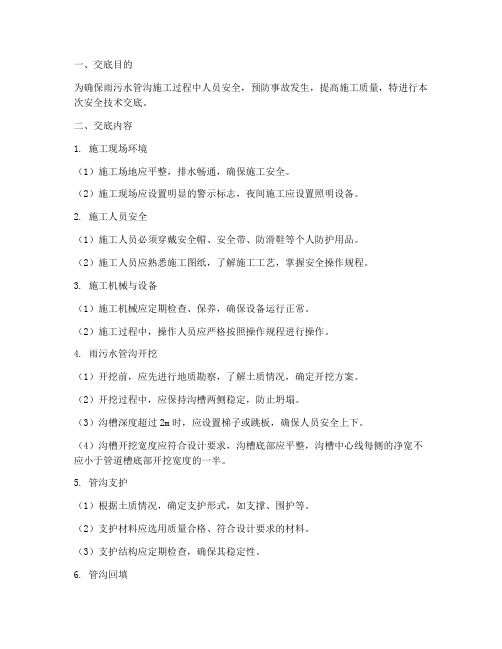 一、交底目的

为确保雨污水管沟施工过程中人员安全，预防事故发生，提高施工质量，特进行本次安全技术交底。

二、交底内容

1. 施工现场环境

（1）施工场地应平整，排水畅通，确保施工安全。

（2）施工现场应设置明显的警示标志，夜间施工应设置照明设备。

2. 施工人员安全

（1）施工人员必须穿戴安全帽、安全带、防滑鞋等个人防护用品。

（2）施工人员应熟悉施工图纸，了解施工工艺，掌握安全操作规程。

3. 施工机械与设备

（1）施工机械应定期检查、保养，确保设备运行正常。

（2）施工过程中，操作人员应严格按照操作规程进行操作。

4. 雨污水管沟开挖

（1）开挖前，应先进行地质勘察，了解土质情况，确定开挖方案。

（2）开挖过程中，应保持沟槽两侧稳定，防止坍塌。

（3）沟槽深度超过 2m 时，应设置梯子或跳板，确保人员安全上下。

（4）沟槽开挖宽度应符合设计要求，沟槽底部应平整，沟槽中心线每侧的净宽不应小于管道槽底部开挖宽度的一半。

5. 管沟支护

（1）根据土质情况，确定支护形式，如支撑、围护等。

（2）支护材料应选用质量合格、符合设计要求的材料。

（3）支护结构应定期检查，确保其稳定性。

6. 管沟回填